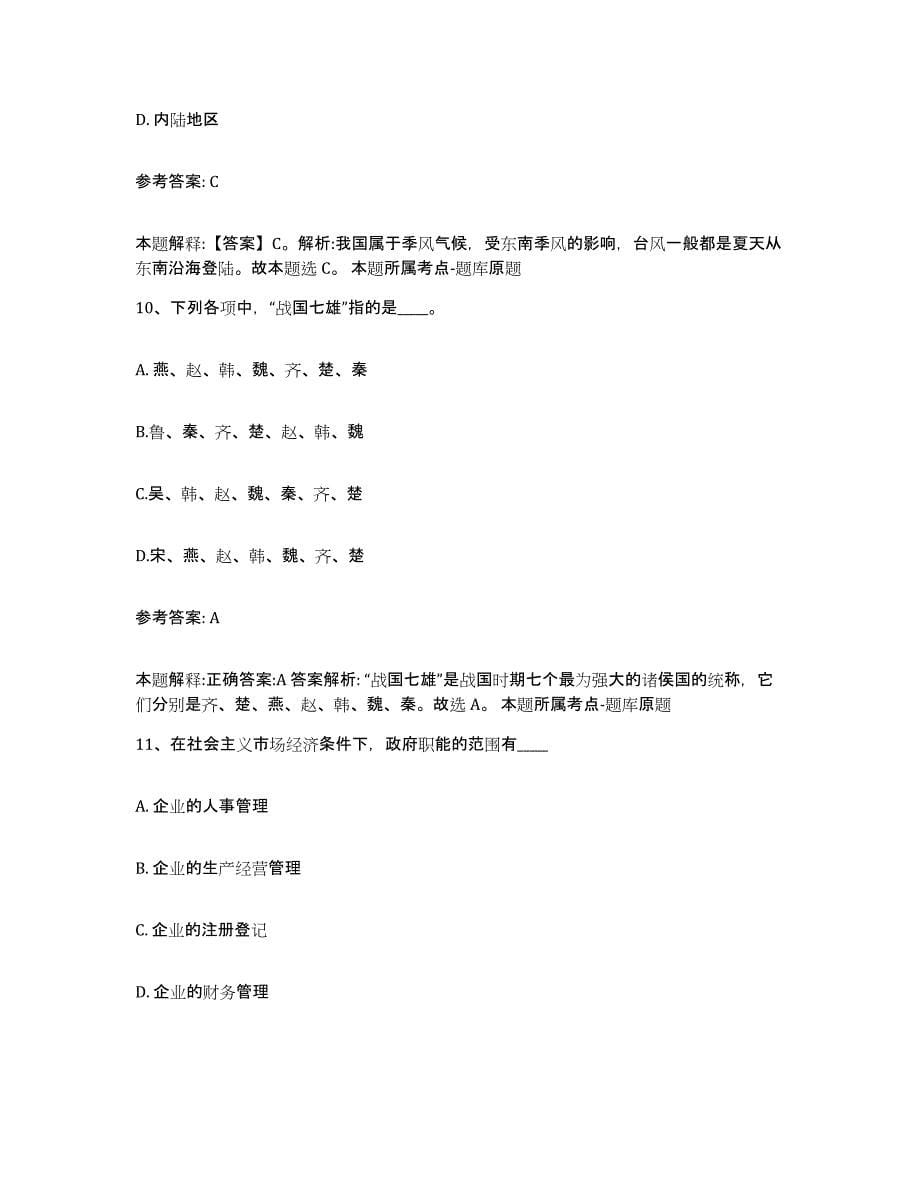 D. 内陆地区

参考答案: C

本题解释:【答案】C。解析:我国属于季风气候，受东南季风的影响，台风一般都是夏天从东南沿海登陆。故本题选 C。 本题所属考点-题库原题

10、下列各项中，“战国七雄”指的是____。

A. 燕、赵、韩、魏、齐、楚、秦

B.鲁、秦、齐、楚、赵、韩、魏

C.吴、韩、赵、魏、秦、齐、楚

D.宋、燕、赵、韩、魏、齐、楚

参考答案: A

本题解释:正确答案:A 答案解析: “战国七雄”是战国时期七个最为强大的诸侯国的统称，它们分别是齐、楚、燕、赵、韩、魏、秦。故选 A。 本题所属考点-题库原题

11、在社会主义市场经济条件下，政府职能的范围有____

A. 企业的人事管理

B. 企业的生产经营管理

C. 企业的注册登记

D. 企业的财务管理